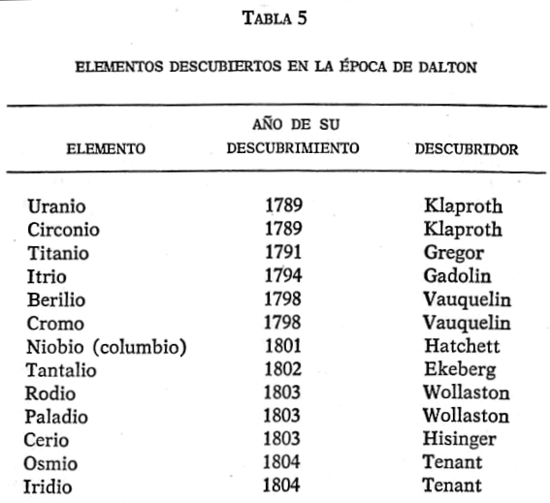 TABLA 5

ELEMENTOS DESCUBIERTOS EN LA ÉPOCA DE DALTON

| ELEMENTO | AÑO DE SU DESCUBRIMIENTO | DESCUBRIDOR |
|---|---|---|
| Uranio | 1789 | Klaproth |
| Circonio | 1789 | Klaproth |
| Titanio | 1791 | Gregor |
| Itrio | 1794 | Gadolin |
| Berilio | 1798 | Vauquelin |
| Cromo | 1798 | Vauquelin |
| Niobio (columbio) | 1801 | Hatchett |
| Tantalio | 1802 | Ekeberg |
| Rodio | 1803 | Wollaston |
| Paladio | 1803 | Wollaston |
| Cerio | 1803 | Hisinger |
| Osmio | 1804 | Tenant |
| Iridio | 1804 | Tenant |